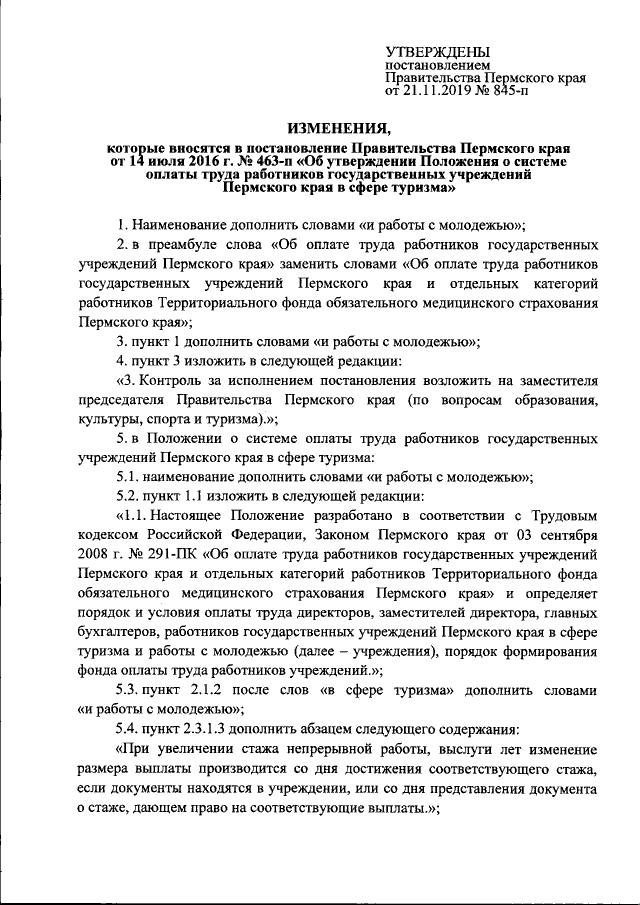 УТВЕРЖДЕНЫ
постановлением
Правительства Пермского края
от 21.11.2019 № 845-п

ИЗМЕНЕНИЯ,
которые вносятся в постановление Правительства Пермского края от 14 июля 2016 г. № 463-п «Об утверждении Положения о системе оплаты труда работников государственных учреждений Пермского края в сфере туризма»

1. Наименование дополнить словами «и работы с молодежью»;

2. в преамбуле слова «Об оплате труда работников государственных учреждений Пермского края» заменить словами «Об оплате труда работников государственных учреждений Пермского края и отдельных категорий работников Территориального фонда обязательного медицинского страхования Пермского края»;

3. пункт 1 дополнить словами «и работы с молодежью»;

4. пункт 3 изложить в следующей редакции:

«3. Контроль за исполнением постановления возложить на заместителя председателя Правительства Пермского края (по вопросам образования, культуры, спорта и туризма).»;

5. в Положении о системе оплаты труда работников государственных учреждений Пермского края в сфере туризма:

5.1. наименование дополнить словами «и работы с молодежью»;

5.2. пункт 1.1 изложить в следующей редакции:

«1.1. Настоящее Положение разработано в соответствии с Трудовым кодексом Российской Федерации, Законом Пермского края от 03 сентября 2008 г. № 291-ПК «Об оплате труда работников государственных учреждений Пермского края и отдельных категорий работников Территориального фонда обязательного медицинского страхования Пермского края» и определяет порядок и условия оплаты труда директоров, заместителей директора, главных бухгалтеров, работников государственных учреждений Пермского края в сфере туризма и работы с молодежью (далее – учреждения), порядок формирования фонда оплаты труда работников учреждений.»;

5.3. пункт 2.1.2 после слов «в сфере туризма» дополнить словами «и работы с молодежью»;

5.4. пункт 2.3.1.3 дополнить абзацем следующего содержания:

«При увеличении стажа непрерывной работы, выслуги лет изменение размера выплаты производится со дня достижения соответствующего стажа, если документы находятся в учреждении, или со дня представления документа о стаже, дающем право на соответствующие выплаты.»;